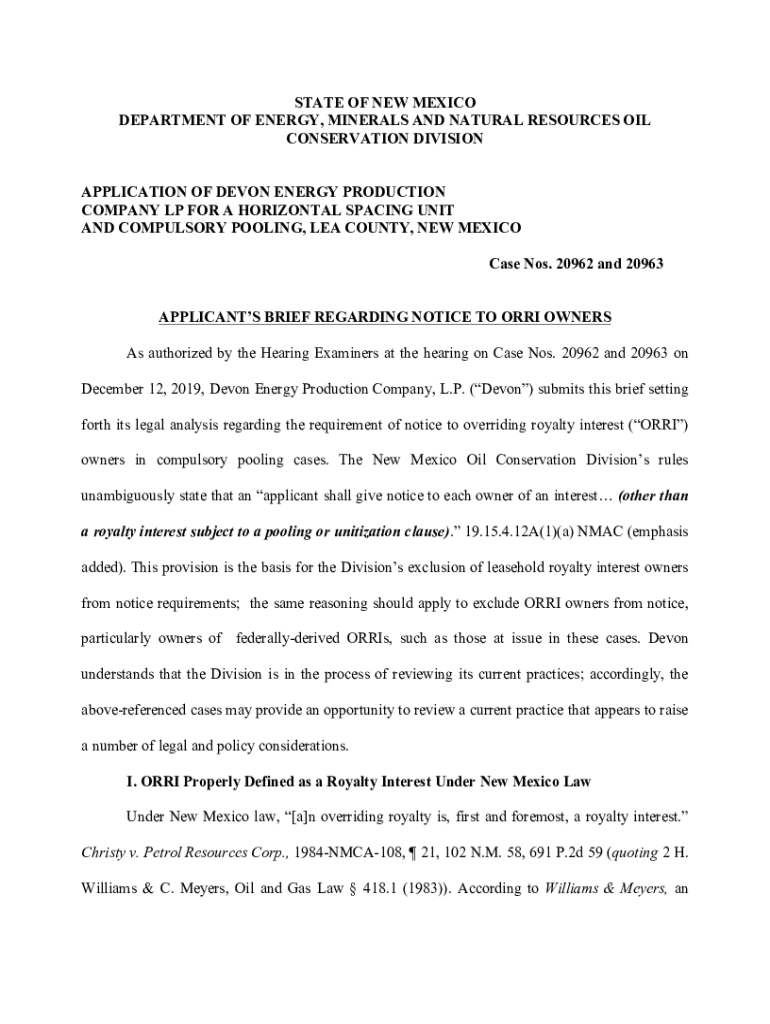 STATE OF NEW MEXICO
DEPARTMENT OF ENERGY, MINERALS AND NATURAL RESOURCES OIL CONSERVATION DIVISION

APPLICATION OF DEVON ENERGY PRODUCTION COMPANY LP FOR A HORIZONTAL SPACING UNIT AND COMPULSORY POOLING, LEA COUNTY, NEW MEXICO

Case Nos. 20962 and 20963

APPLICANT'S BRIEF REGARDING NOTICE TO ORRI OWNERS

As authorized by the Hearing Examiners at the hearing on Case Nos. 20962 and 20963 on December 12, 2019, Devon Energy Production Company, L.P. ("Devon") submits this brief setting forth its legal analysis regarding the requirement of notice to overriding royalty interest ("ORRI") owners in compulsory pooling cases. The New Mexico Oil Conservation Division's rules unambiguously state that an "applicant shall give notice to each owner of an interest… (other than a royalty interest subject to a pooling or unitization clause)." 19.15.4.12A(1)(a) NMAC (emphasis added). This provision is the basis for the Division's exclusion of leasehold royalty interest owners from notice requirements; the same reasoning should apply to exclude ORRI owners from notice, particularly owners of federally-derived ORRIs, such as those at issue in these cases. Devon understands that the Division is in the process of reviewing its current practices; accordingly, the above-referenced cases may provide an opportunity to review a current practice that appears to raise a number of legal and policy considerations.

I. ORRI Properly Defined as a Royalty Interest Under New Mexico Law

Under New Mexico law, "[a]n overriding royalty is, first and foremost, a royalty interest." Christy v. Petrol Resources Corp., 1984-NMCA-108, ¶ 21, 102 N.M. 58, 691 P.2d 59 (quoting 2 H. Williams & C. Meyers, Oil and Gas Law § 418.1 (1983)). According to Williams & Meyers, an